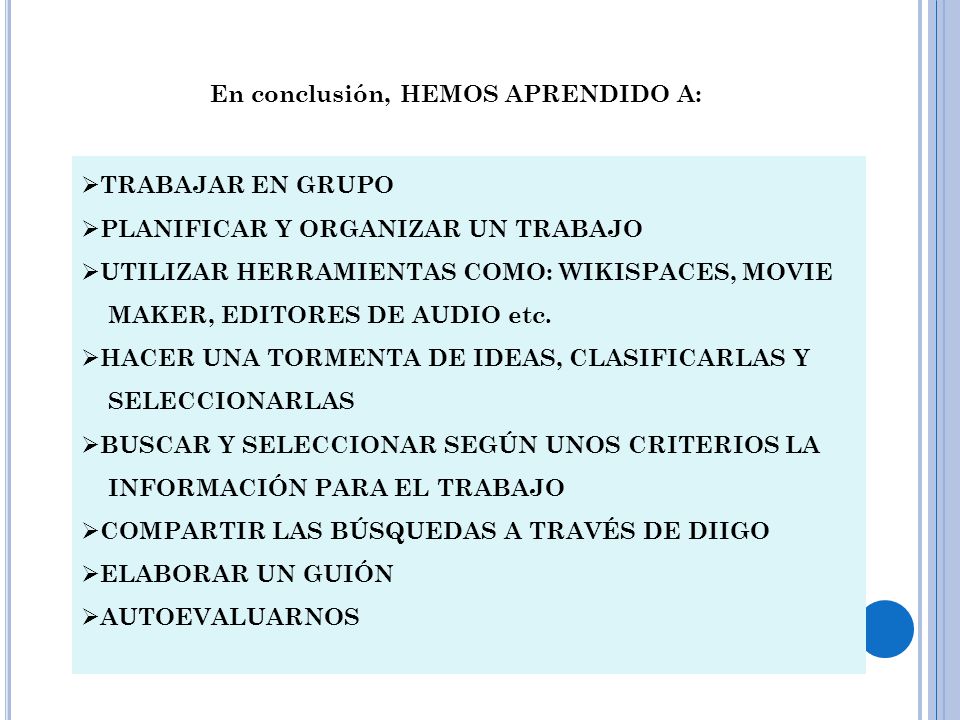 En conclusión, HEMOS APRENDIDO A:

➢TRABAJAR EN GRUPO
➢PLANIFICAR Y ORGANIZAR UN TRABAJO
➢UTILIZAR HERRAMIENTAS COMO: WIKISPACES, MOVIE MAKER, EDITORES DE AUDIO etc.
➢HACER UNA TORMENTA DE IDEAS, CLASIFICARLAS Y SELECCIONARLAS
➢BUSCAR Y SELECCIONAR SEGÚN UNOS CRITERIOS LA INFORMACIÓN PARA EL TRABAJO
➢COMPARTIR LAS BÚSQUEDAS A TRAVÉS DE DIIGO
➢ELABORAR UN GUIÓN
➢AUTOEVALUARNOS